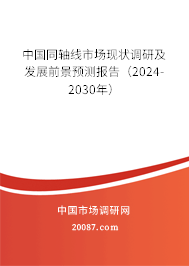 中国同轴线市场现状调研及发展前景预测报告（2024-2030年）

中国市场调研网

20087.com